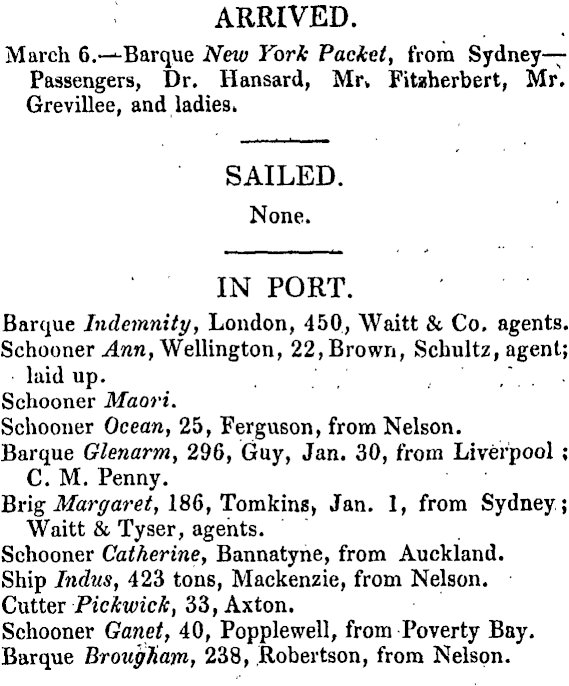 ARRIVED.

March 6.—Barque New York Packet, from Sydney—Passengers, Dr. Hansard, Mr. Fitzherbert, Mr. Grevillee, and ladies.

SAILED.

None.

IN PORT.

Barque Indemnity, London, 450, Waitt & Co. agents.
Schooner Ann, Wellington, 22, Brown, Schultz, agent; laid up.
Schooner Maori.
Schooner Ocean, 25, Ferguson, from Nelson.
Barque Glenarm, 296, Guy, Jan. 30, from Liverpool; C. M. Penny.
Brig Margaret, 186, Tomkins, Jan. 1, from Sydney; Waitt & Tyser, agents.
Schooner Catherine, Bannatyne, from Auckland.
Ship Indus, 423 tons, Mackenzie, from Nelson.
Cutter Pickwick, 33, Axton.
Schooner Ganet, 40, Popplewell, from Poverty Bay.
Barque Brougham, 238, Robertson, from Nelson.